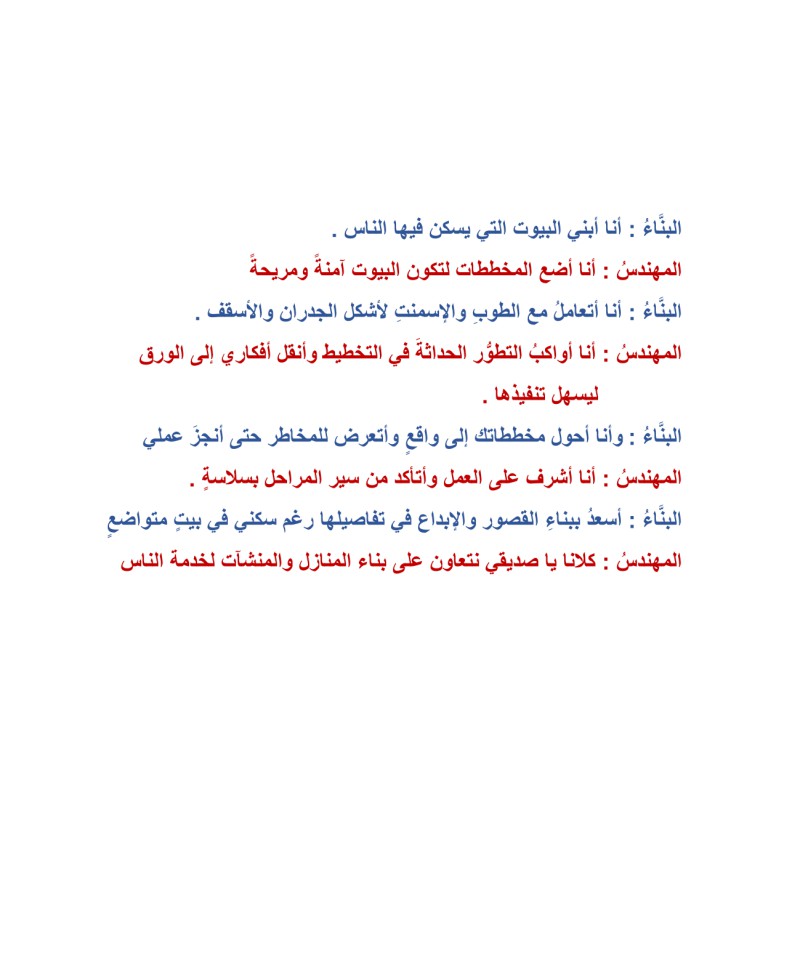 البنَّاءُ : أنا أبني البيوت التي يسكن فيها الناس .

المهندسُ : أنا أضع المخططات لتكون البيوت آمنةً ومريحةً

البنَّاءُ : أنا أتعاملُ مع الطوبِ والإسمنتِ لأشكل الجدران والأسقف .

المهندسُ : أنا أواكبُ التطوُّر الحداثةَ في التخطيط وأنقل أفكاري إلى الورق ليسهل تنفيذها .

البنَّاءُ : وأنا أحول مخططاتك إلى واقعٍ وأتعرض للمخاطر حتى أنجزَ عملي

المهندسُ : أنا أشرف على العمل وأتأكد من سير المراحل بسلاسةٍ .

البنَّاءُ : أسعدُ ببناءِ القصور والإبداع في تفاصيلها رغم سكني في بيتٍ متواضعٍ

المهندسُ : كلانا يا صديقي نتعاون على بناء المنازل والمنشآت لخدمة الناس